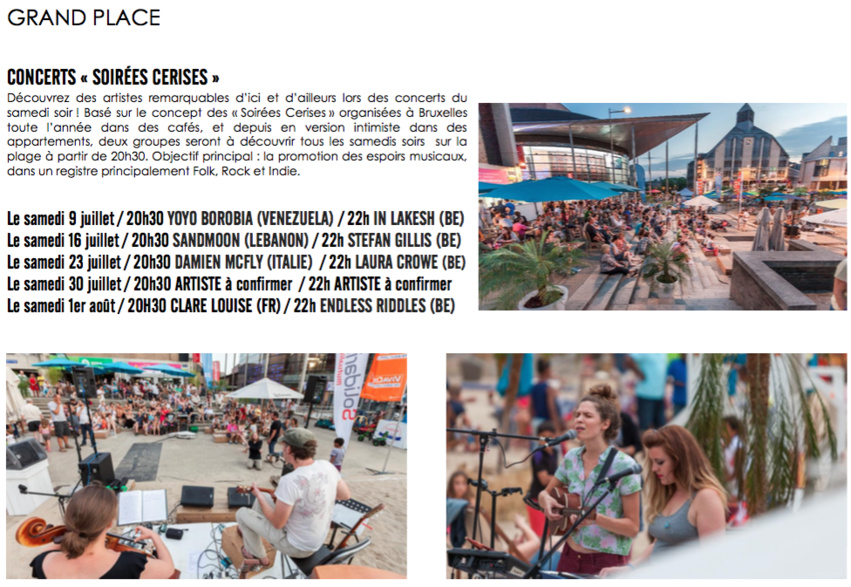 GRAND PLACE

CONCERTS « SOIRÉES CERISES »

Découvrez des artistes remarquables d'ici et d'ailleurs lors des concerts du samedi soir ! Basé sur le concept des « Soirées Cerises » organisées à Bruxelles toute l'année dans des cafés, et depuis en version intimiste dans des appartements, deux groupes seront à découvrir tous les samedis soirs sur la plage à partir de 20h30. Objectif principal : la promotion des espoirs musicaux, dans un registre principalement Folk, Rock et Indie.

Le samedi 9 juillet / 20h30 YOYO BOROBIA (VENEZUELA) / 22h IN LAKESH (BE)
Le samedi 16 juillet / 20h30 SANDMOON (LEBANON) / 22h STEFAN GILLIS (BE)
Le samedi 23 juillet / 20h30 DAMIEN MCFLY (ITALIE) / 22h LAURA CROWE (BE)
Le samedi 30 juillet / 20h30 ARTISTE à confirmer / 22h ARTISTE à confirmer
Le samedi 1er août / 20H30 CLARE LOUISE (FR) / 22h ENDLESS RIDDLES (BE)